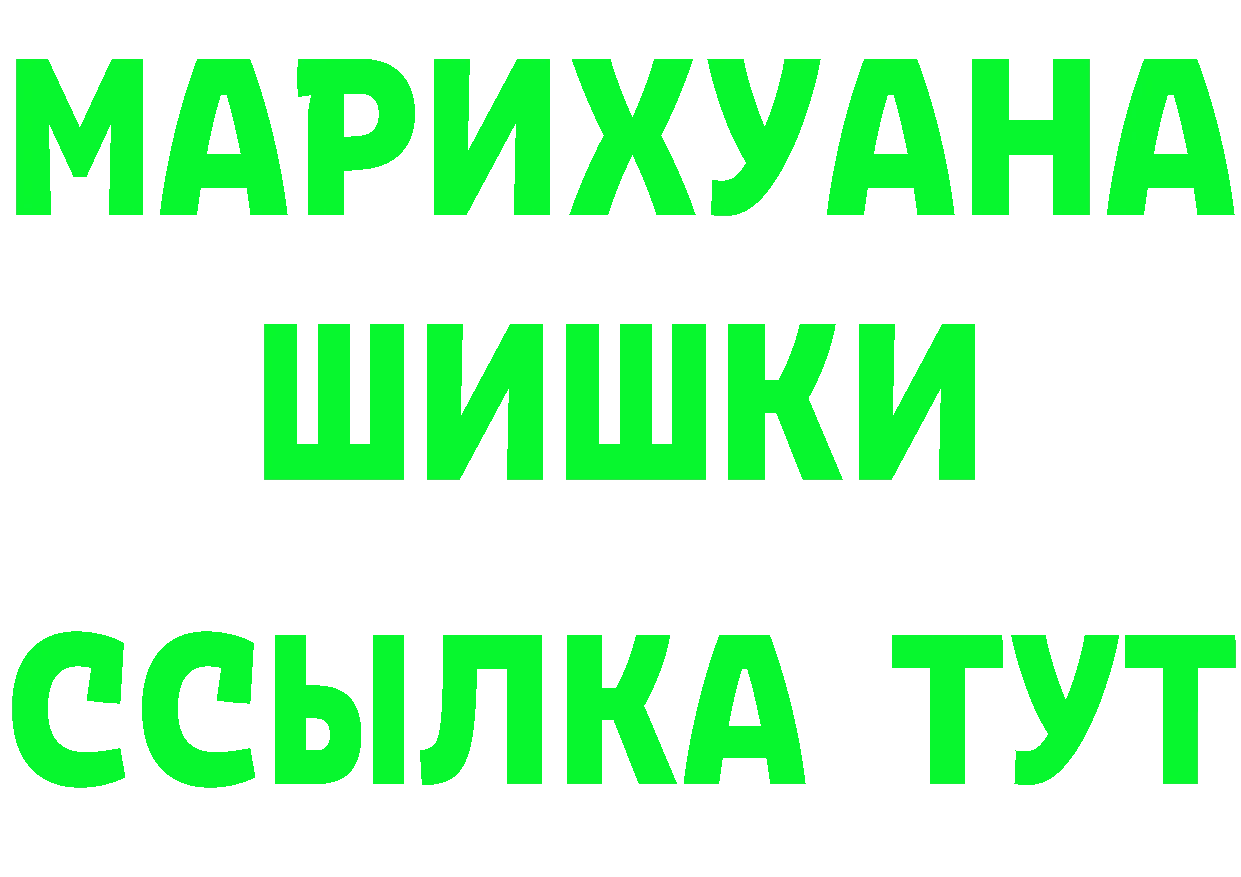 МАРИХУАНА
ШИШКИ
ССЫЛКА ТУТ